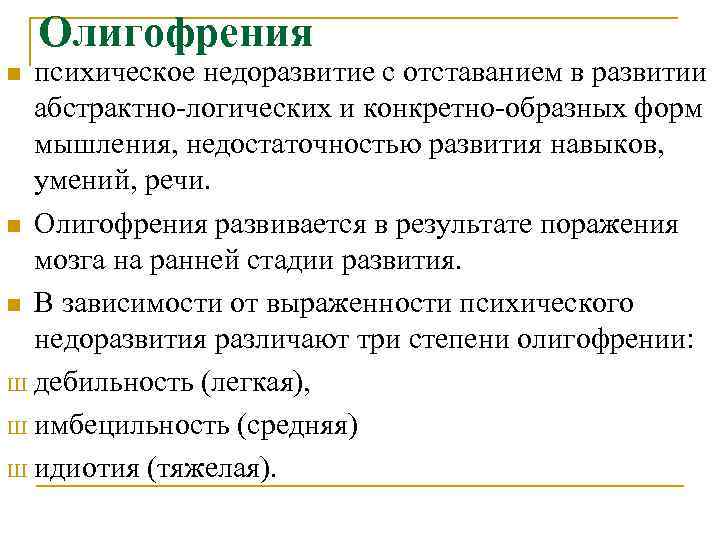 Олигофрения

психическое недоразвитие с отставанием в развитии абстрактно-логических и конкретно-образных форм мышления, недостаточностью развития навыков, умений, речи.

Олигофрения развивается в результате поражения мозга на ранней стадии развития.

В зависимости от выраженности психического недоразвития различают три степени олигофрении:

ш дебильность (легкая),

ш имбецильность (средняя)

ш идиотия (тяжелая).